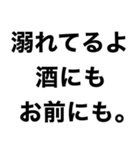 溺れてるよ
酒にも
お前にも。